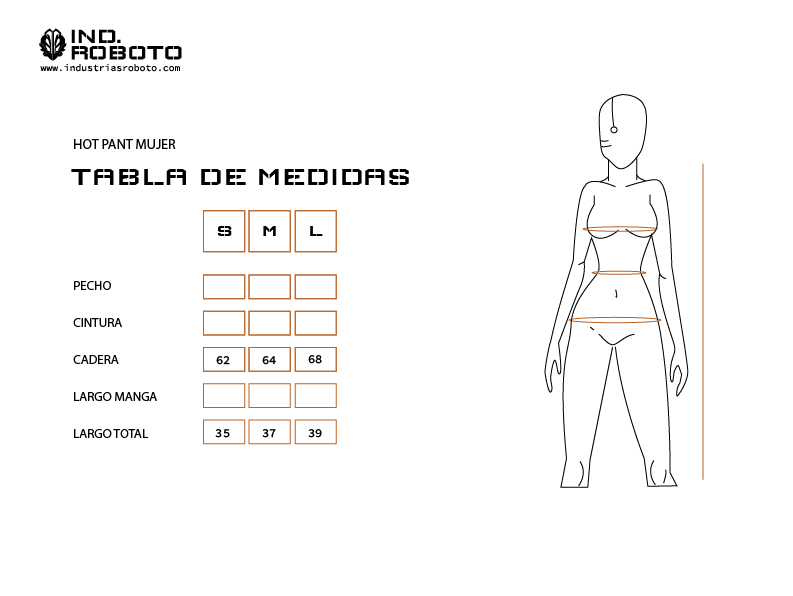 IND.
ROBOTO
www.industriasroboto.com

HOT PANT MUJER

TABLA DE MEDIDAS

| | S | M | L |
|---|---|---|---|
| PECHO | | | |
| CINTURA | | | |
| CADERA | 62 | 64 | 68 |
| LARGO MANGA | | | |
| LARGO TOTAL | 35 | 37 | 39 |